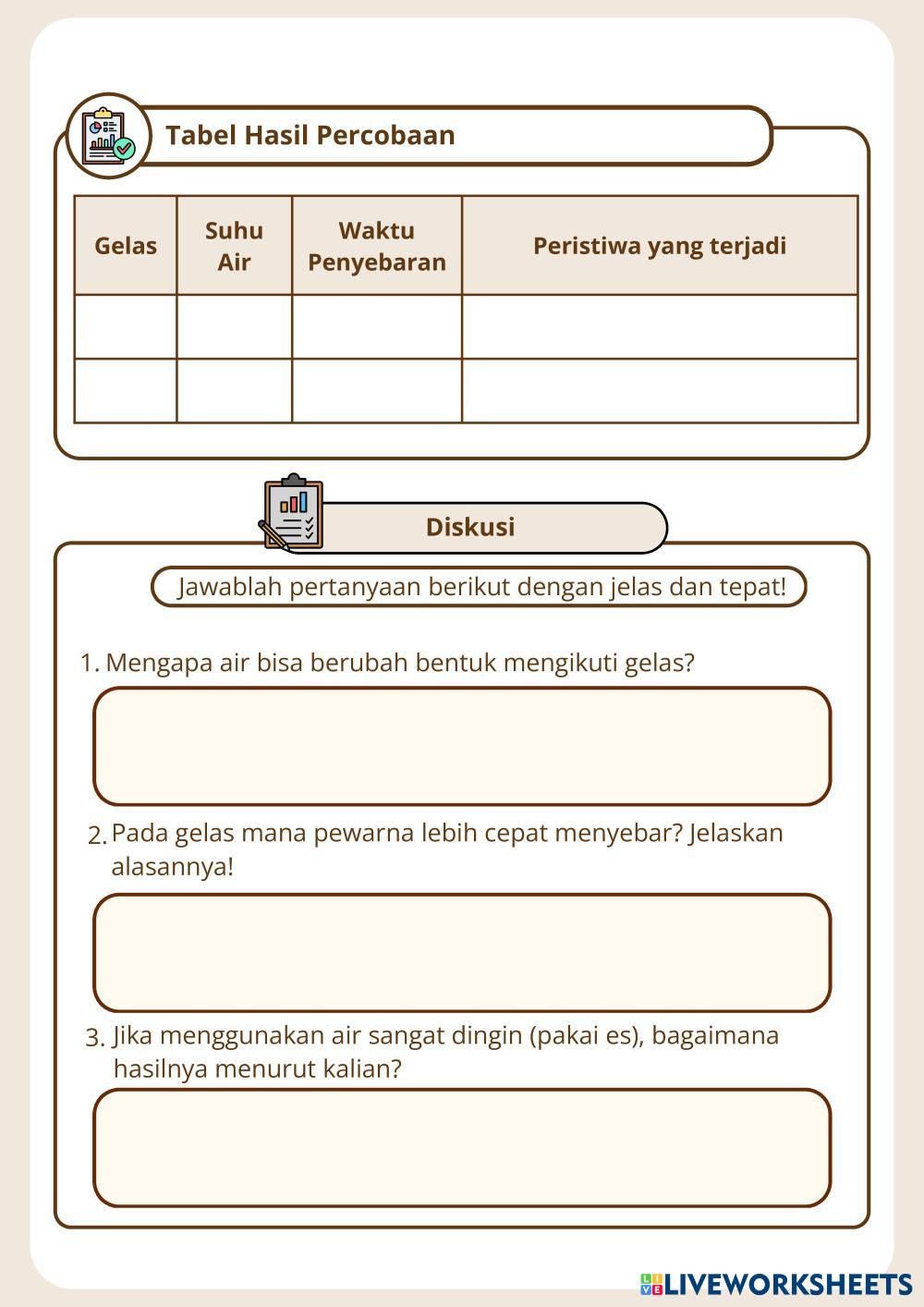 Tabel Hasil Percobaan

| Gelas | Suhu Air | Waktu Penyebaran | Peristiwa yang terjadi |
|---|---|---|---|
| | | | |
| | | | |

Diskusi

Jawablah pertanyaan berikut dengan jelas dan tepat!

1. Mengapa air bisa berubah bentuk mengikuti gelas?

2. Pada gelas mana pewarna lebih cepat menyebar? Jelaskan alasannya!

3. Jika menggunakan air sangat dingin (pakai es), bagaimana hasilnya menurut kalian?

LIVEWORKSHEETS